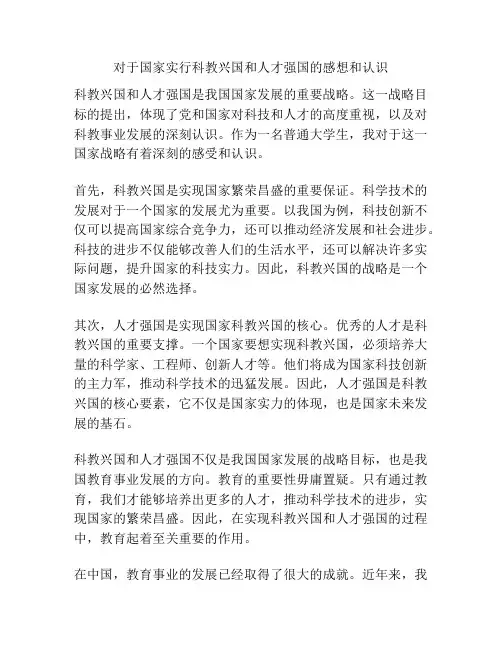 对于国家实行科教兴国和人才强国的感想和认识

科教兴国和人才强国是我国国家发展的重要战略。这一战略目标的提出，体现了党和国家对科技和人才的高度重视，以及对科教事业发展的深刻认识。作为一名普通大学生，我对于这一国家战略有着深刻的感受和认识。

首先，科教兴国是实现国家繁荣昌盛的重要保证。科学技术的发展对于一个国家的发展尤为重要。以我国为例，科技创新不仅可以提高国家综合竞争力，还可以推动经济发展和社会进步。科技的进步不仅能够改善人们的生活水平，还可以解决许多实际问题，提升国家的科技实力。因此，科教兴国的战略是一个国家发展的必然选择。

其次，人才强国是实现国家科教兴国的核心。优秀的人才是科教兴国的重要支撑。一个国家要想实现科教兴国，必须培养大量的科学家、工程师、创新人才等。他们将成为国家科技创新的主力军，推动科学技术的迅猛发展。因此，人才强国是科教兴国的核心要素，它不仅是国家实力的体现，也是国家未来发展的基石。

科教兴国和人才强国不仅是我国国家发展的战略目标，也是我国教育事业发展的方向。教育的重要性毋庸置疑。只有通过教育，我们才能够培养出更多的人才，推动科学技术的进步，实现国家的繁荣昌盛。因此，在实现科教兴国和人才强国的过程中，教育起着至关重要的作用。

在中国，教育事业的发展已经取得了很大的成就。近年来，我